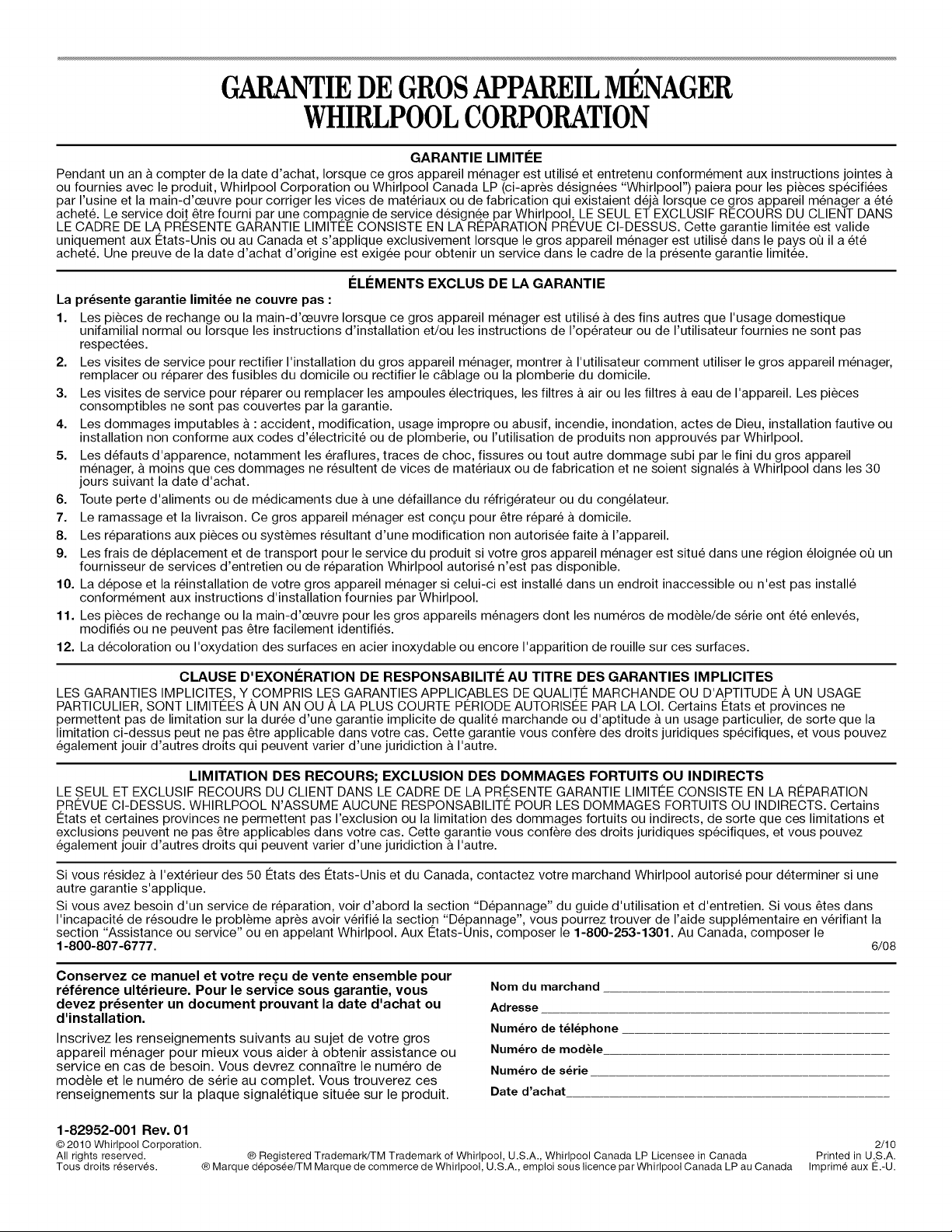 GARANTIE DE GROS APPAREIL MÉNAGER
WHIRLPOOL CORPORATION

GARANTIE LIMITÉE

Pendant un an à compter de la date d'achat, lorsque ce gros appareil ménager est utilisé et entretenu conformément aux instructions jointes à ou fournies avec le produit, Whirlpool Corporation ou Whirlpool Canada LP (ci-après désignées "Whirlpool") paiera pour les pièces spécifiées par l'usine et la main-d'œuvre pour corriger les vices de matériaux ou de fabrication qui existaient déjà lorsque ce gros appareil ménager a été acheté. Le service doit être fourni par une compagnie de service désignée par Whirlpool. LE SEUL ET EXCLUSIF RECOURS DU CLIENT DANS LE CADRE DE LA PRÉSENTE GARANTIE LIMITÉE CONSISTE EN LA RÉPARATION PRÉVUE CI-DESSUS. Cette garantie limitée est valide uniquement aux États-Unis ou au Canada et s'applique exclusivement lorsque le gros appareil ménager est utilisé dans le pays où il a été acheté. Une preuve de la date d'achat d'origine est exigée pour obtenir un service dans le cadre de la présente garantie limitée.

ÉLÉMENTS EXCLUS DE LA GARANTIE

La présente garantie limitée ne couvre pas :

1. Les pièces de rechange ou la main-d'œuvre lorsque ce gros appareil ménager est utilisé à des fins autres que l'usage domestique unifamilial normal ou lorsque les instructions d'installation et/ou les instructions de l'opérateur ou de l'utilisateur fournies ne sont pas respectées.
2. Les visites de service pour rectifier l'installation du gros appareil ménager, montrer à l'utilisateur comment utiliser le gros appareil ménager, remplacer ou réparer des fusibles du domicile ou rectifier le câblage ou la plomberie du domicile.
3. Les visites de service pour réparer ou remplacer les ampoules électriques, les filtres à air ou les filtres à eau de l'appareil. Les pièces consomptibles ne sont pas couvertes par la garantie.
4. Les dommages imputables à : accident, modification, usage impropre ou abusif, incendie, inondation, actes de Dieu, installation fautive ou installation non conforme aux codes d'électricité ou de plomberie, ou l'utilisation de produits non approuvés par Whirlpool.
5. Les défauts d'apparence, notamment les éraflures, traces de choc, fissures ou tout autre dommage subi par le fini du gros appareil ménager, à moins que ces dommages ne résultent de vices de matériaux ou de fabrication et ne soient signalés à Whirlpool dans les 30 jours suivant la date d'achat.
6. Toute perte d'aliments ou de médicaments due à une défaillance du réfrigérateur ou du congélateur.
7. Le ramassage et la livraison. Ce gros appareil ménager est conçu pour être réparé à domicile.
8. Les réparations aux pièces ou systèmes résultant d'une modification non autorisée faite à l'appareil.
9. Les frais de déplacement et de transport pour le service du produit si votre gros appareil ménager est situé dans une région éloignée où un fournisseur de services d'entretien ou de réparation Whirlpool autorisé n'est pas disponible.
10. La dépose et la réinstallation de votre gros appareil ménager si celui-ci est installé dans un endroit inaccessible ou n'est pas installé conformément aux instructions d'installation fournies par Whirlpool.
11. Les pièces de rechange ou la main-d'œuvre pour les gros appareils ménagers dont les numéros de modèle/de série ont été enlevés, modifiés ou ne peuvent pas être facilement identifiés.
12. La décoloration ou l'oxydation des surfaces en acier inoxydable ou encore l'apparition de rouille sur ces surfaces.

CLAUSE D'EXONÉRATION DE RESPONSABILITÉ AU TITRE DES GARANTIES IMPLICITES

LES GARANTIES IMPLICITES, Y COMPRIS LES GARANTIES APPLICABLES DE QUALITÉ MARCHANDE OU D'APTITUDE À UN USAGE PARTICULIER, SONT LIMITÉES À UN AN OU À LA PLUS COURTE PÉRIODE AUTORISÉE PAR LA LOI. Certains États et provinces ne permettent pas de limitation sur la durée d'une garantie implicite de qualité marchande ou d'aptitude à un usage particulier, de sorte que la limitation ci-dessus peut ne pas être applicable dans votre cas. Cette garantie vous confère des droits juridiques spécifiques, et vous pouvez également jouir d'autres droits qui peuvent varier d'une juridiction à l'autre.

LIMITATION DES RECOURS; EXCLUSION DES DOMMAGES FORTUITS OU INDIRECTS

LE SEUL ET EXCLUSIF RECOURS DU CLIENT DANS LE CADRE DE LA PRÉSENTE GARANTIE LIMITÉE CONSISTE EN LA RÉPARATION PRÉVUE CI-DESSUS. WHIRLPOOL N'ASSUME AUCUNE RESPONSABILITÉ POUR LES DOMMAGES FORTUITS OU INDIRECTS. Certains États et certaines provinces ne permettent pas l'exclusion ou la limitation des dommages fortuits ou indirects, de sorte que ces limitations et exclusions peuvent ne pas être applicables dans votre cas. Cette garantie vous confère des droits juridiques spécifiques, et vous pouvez également jouir d'autres droits qui peuvent varier d'une juridiction à l'autre.

Si vous résidez à l'extérieur des 50 États des États-Unis et du Canada, contactez votre marchand Whirlpool autorisé pour déterminer si une autre garantie s'applique.

Si vous avez besoin d'un service de réparation, voir d'abord la section "Dépannage" du guide d'utilisation et d'entretien. Si vous êtes dans l'incapacité de résoudre le problème après avoir vérifié la section "Dépannage", vous pourrez trouver de l'aide supplémentaire en vérifiant la section "Assistance ou service" ou en appelant Whirlpool. Aux États-Unis, composer le 1-800-253-1301. Au Canada, composer le 1-800-807-6777.
6/08

Conservez ce manuel et votre reçu de vente ensemble pour référence ultérieure. Pour le service sous garantie, vous devez présenter un document prouvant la date d'achat ou d'installation.

Inscrivez les renseignements suivants au sujet de votre gros appareil ménager pour mieux vous aider à obtenir assistance ou service en cas de besoin. Vous devrez connaître le numéro de modèle et le numéro de série au complet. Vous trouverez ces renseignements sur la plaque signalétique située sur le produit.

Nom du marchand ____
Adresse ____
Numéro de téléphone ____
Numéro de modèle ____
Numéro de série ____
Date d'achat ____

1-82952-001 Rev. 01
© 2010 Whirlpool Corporation.
All rights reserved.
Tous droits réservés.
® Registered Trademark/TM Trademark of Whirlpool, U.S.A., Whirlpool Canada LP Licensee in Canada
® Marque déposée/TM Marque de commerce de Whirlpool, U.S.A., emploi sous licence par Whirlpool Canada LP au Canada
2/10
Printed in U.S.A.
Imprimé aux É.-U.